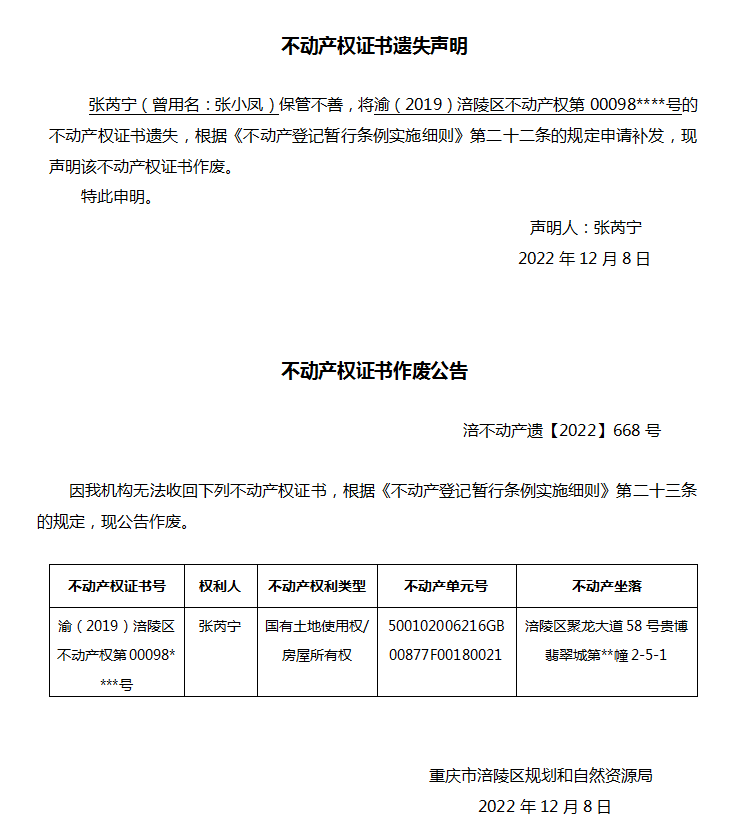 不动产权证书遗失声明

张芮宁（曾用名：张小凤）保管不善，将渝（2019）涪陵区不动产权第 00098****号的不动产权证书遗失，根据《不动产登记暂行条例实施细则》第二十二条的规定申请补发，现声明该不动产权证书作废。

特此申明。

声明人：张芮宁

2022 年 12 月 8 日

不动产权证书作废公告

涪不动产遗【2022】668 号

因我机构无法收回下列不动产权证书，根据《不动产登记暂行条例实施细则》第二十三条的规定，现公告作废。

| 不动产权证书号 | 权利人 | 不动产权利类型 | 不动产单元号 | 不动产坐落 |
|---|---|---|---|---|
| 渝（2019）涪陵区不动产权第 00098****号 | 张芮宁 | 国有土地使用权/房屋所有权 | 500102006216GB00877F00180021 | 涪陵区聚龙大道 58 号贵博翡翠城第**幢 2-5-1 |

重庆市涪陵区规划和自然资源局

2022 年 12 月 8 日